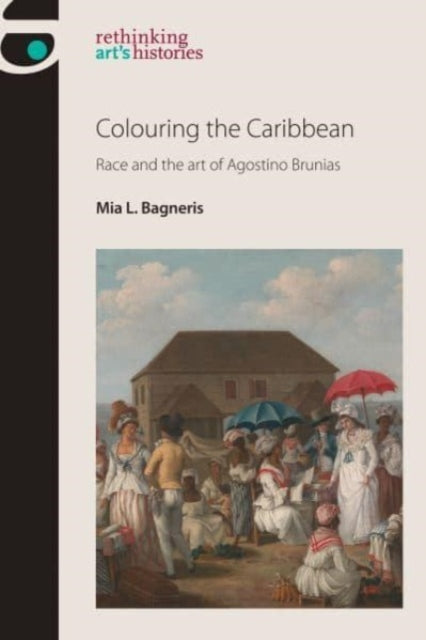 rethinking
art's histories

Colouring the Caribbean

Race and the art of Agostino Brunias

Mia L. Bagneris